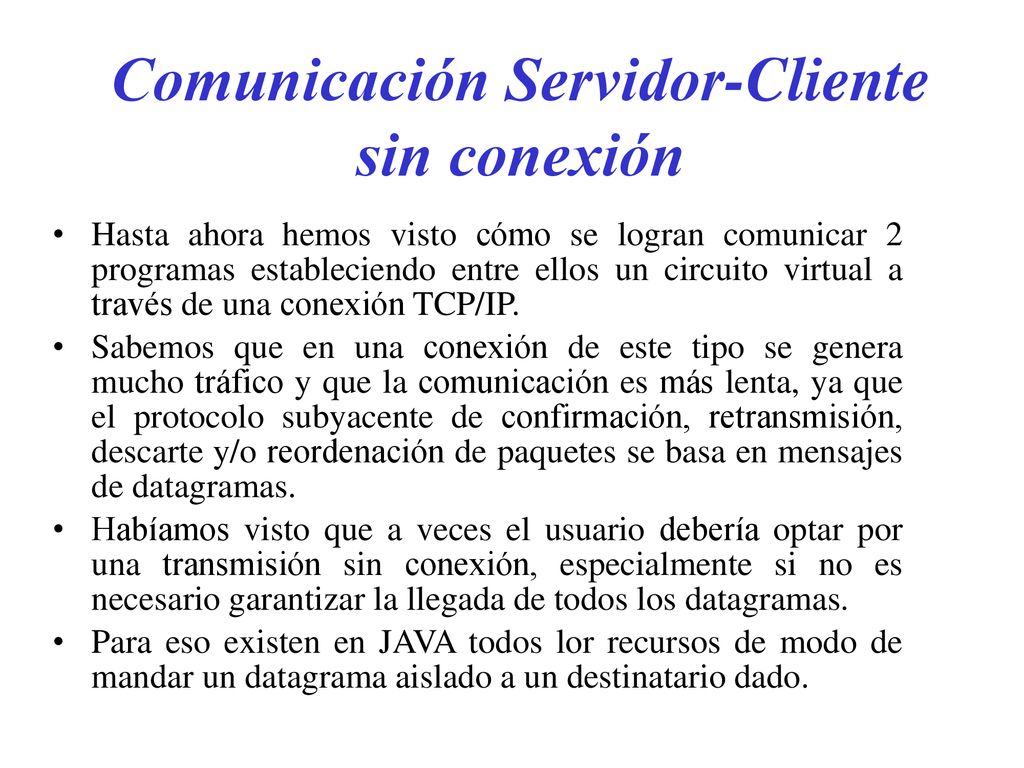 Comunicación Servidor-Cliente sin conexión

• Hasta ahora hemos visto cómo se logran comunicar 2 programas estableciendo entre ellos un circuito virtual a través de una conexión TCP/IP.

• Sabemos que en una conexión de este tipo se genera mucho tráfico y que la comunicación es más lenta, ya que el protocolo subyacente de confirmación, retransmisión, descarte y/o reordenación de paquetes se basa en mensajes de datagramas.

• Habíamos visto que a veces el usuario debería optar por una transmisión sin conexión, especialmente si no es necesario garantizar la llegada de todos los datagramas.

• Para eso existen en JAVA todos lor recursos de modo de mandar un datagrama aislado a un destinatario dado.